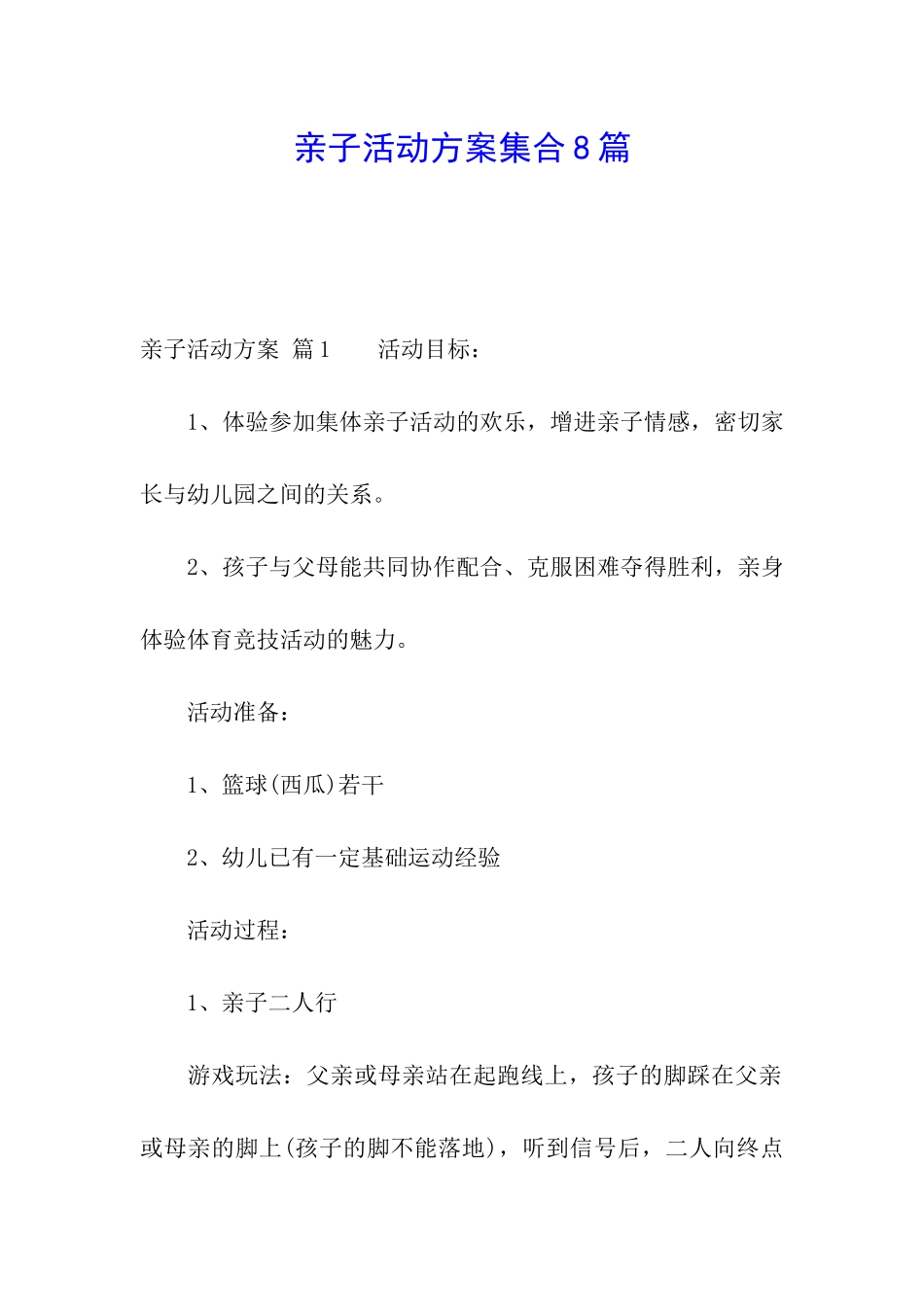 亲子活动方案集合8篇

亲子活动方案 篇1　　活动目标：

1、体验参加集体亲子活动的欢乐，增进亲子情感，密切家长与幼儿园之间的关系。

2、孩子与父母能共同协作配合、克服困难夺得胜利，亲身体验体育竞技活动的魅力。

活动准备：

1、篮球(西瓜)若干

2、幼儿已有一定基础运动经验

活动过程：

1、亲子二人行

游戏玩法：父亲或母亲站在起跑线上，孩子的脚踩在父亲或母亲的脚上(孩子的脚不能落地)，听到信号后，二人向终点